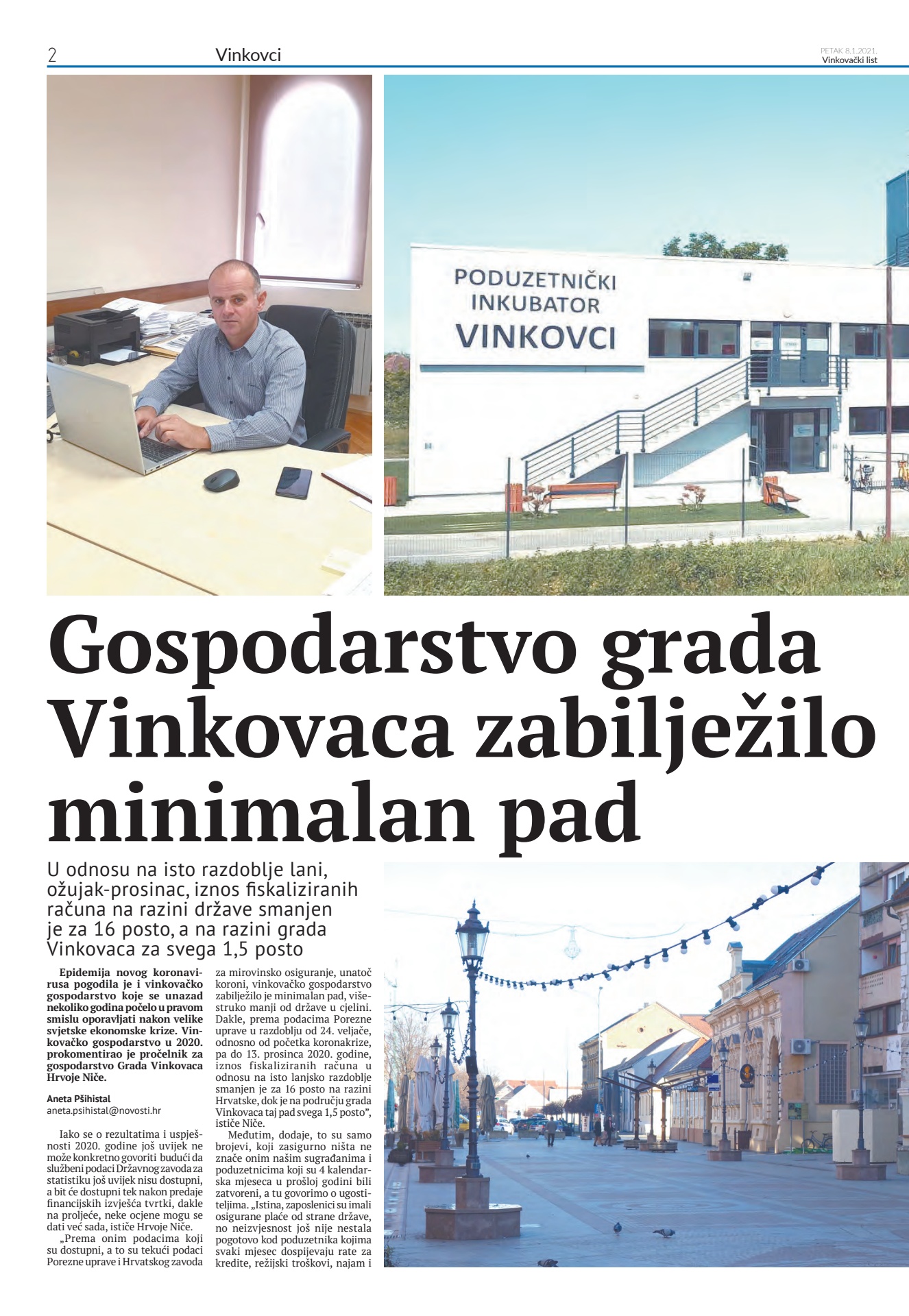 2 Vinkovci

PETAK 8.1.2021.
Vinkovački list

PODUZETNIČKI INKUBATOR VINKOVCI

Gospodarstvo grada Vinkovaca zabilježilo minimalan pad

U odnosu na isto razdoblje lani, ožujak-prosinac, iznos fiskaliziranih računa na razini države smanjen je za 16 posto, a na razini grada Vinkovaca za svega 1,5 posto

Epidemija novog koronavirusa pogodila je i vinkovačko gospodarstvo koje se unazad nekoliko godina počelo u pravom smislu oporavljati nakon velike svjetske ekonomske krize. Vinkovačko gospodarstvo u 2020. prokomentirao je pročelnik za gospodarstvo Grada Vinkovaca Hrvoje Niče.

Aneta Pšihistal
aneta.psihistal@novosti.hr

Iako se o rezultatima i uspješnosti 2020. godine još uvijek ne može konkretno govoriti budući da službeni podaci Državnog zavoda za statistiku još uvijek nisu dostupni, a bit će dostupni tek nakon predaje financijskih izvješća tvrtki, dakle na proljeće, neke ocjene mogu se dati već sada, ističe Hrvoje Niče.

„Prema onim podacima koji su dostupni, a to su tekući podaci Porezne uprave i Hrvatskog zavoda za mirovinsko osiguranje, unatoč koroni, vinkovačko gospodarstvo zabilježilo je minimalan pad, višestruko manji od države u cjelini. Dakle, prema podacima Porezne uprave u razdoblju od 24. veljače, odnosno od početka koronakrize, pa do 13. prosinca 2020. godine, iznos fiskaliziranih računa u odnosu na isto lanjsko razdoblje smanjen je za 16 posto na razini Hrvatske, dok je na području grada Vinkovaca taj pad svega 1,5 posto", ističe Niče.

Međutim, dodaje, to su samo brojevi, koji zasigurno ništa ne znače onim našim sugrađanima i poduzetnicima koji su 4 kalendarska mjeseca u prošloj godini bili zatvoreni, a tu govorimo o ugostiteljima. „Istina, zaposlenici su imali osigurane plaće od strane države, no neizvjesnost još nije nestala pogotovo kod poduzetnika kojima svaki mjesec dospijevaju rate za kredite, režijski troškovi, najam i